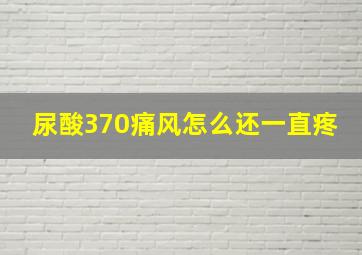 尿酸370痛风怎么还一直疼